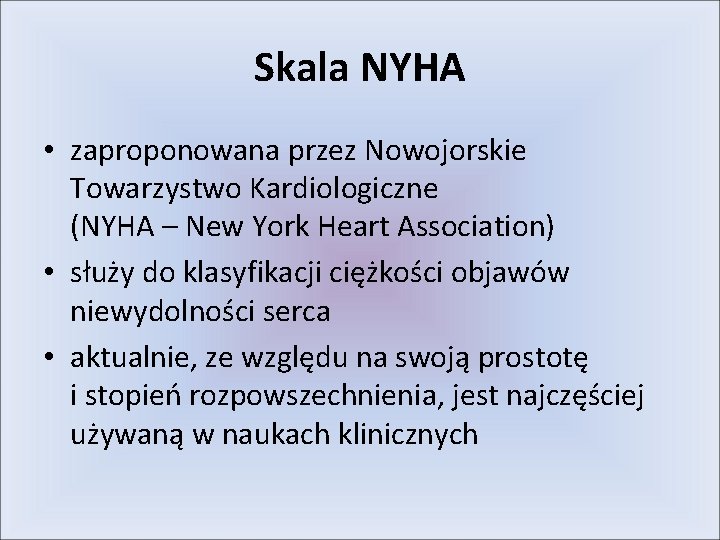 Skala NYHA

• zaproponowana przez Nowojorskie Towarzystwo Kardiologiczne (NYHA – New York Heart Association)
• służy do klasyfikacji ciężkości objawów niewydolności serca
• aktualnie, ze względu na swoją prostotę i stopień rozpowszechnienia, jest najczęściej używaną w naukach klinicznych